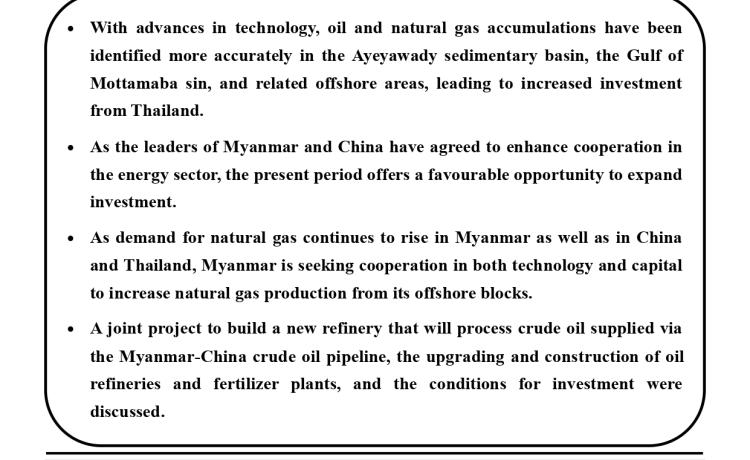 • With advances in technology, oil and natural gas accumulations have been identified more accurately in the Ayeyawady sedimentary basin, the Gulf of Mottamaba sin, and related offshore areas, leading to increased investment from Thailand.

• As the leaders of Myanmar and China have agreed to enhance cooperation in the energy sector, the present period offers a favourable opportunity to expand investment.

• As demand for natural gas continues to rise in Myanmar as well as in China and Thailand, Myanmar is seeking cooperation in both technology and capital to increase natural gas production from its offshore blocks.

• A joint project to build a new refinery that will process crude oil supplied via the Myanmar-China crude oil pipeline, the upgrading and construction of oil refineries and fertilizer plants, and the conditions for investment were discussed.